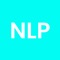 NLP